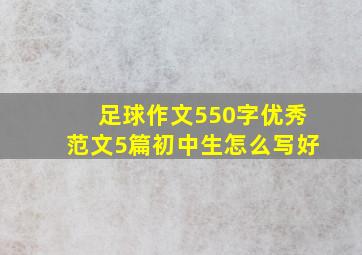 足球作文550字优秀范文5篇初中生怎么写好